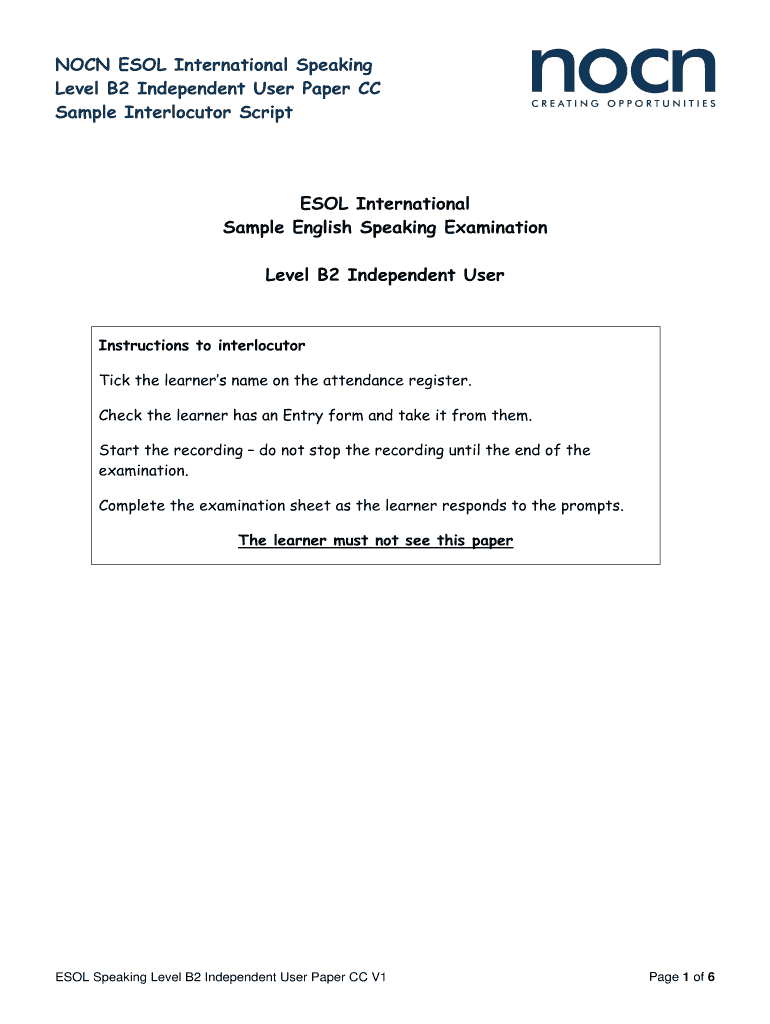 NOCN ESOL International Speaking
Level B2 Independent User Paper CC
Sample Interlocutor Script

nocn
CREATING OPPORTUNITIES

ESOL International
Sample English Speaking Examination

Level B2 Independent User

Instructions to interlocutor

Tick the learner's name on the attendance register.

Check the learner has an Entry form and take it from them.

Start the recording – do not stop the recording until the end of the examination.

Complete the examination sheet as the learner responds to the prompts.

The learner must not see this paper

ESOL Speaking Level B2 Independent User Paper CC V1

Page 1 of 6